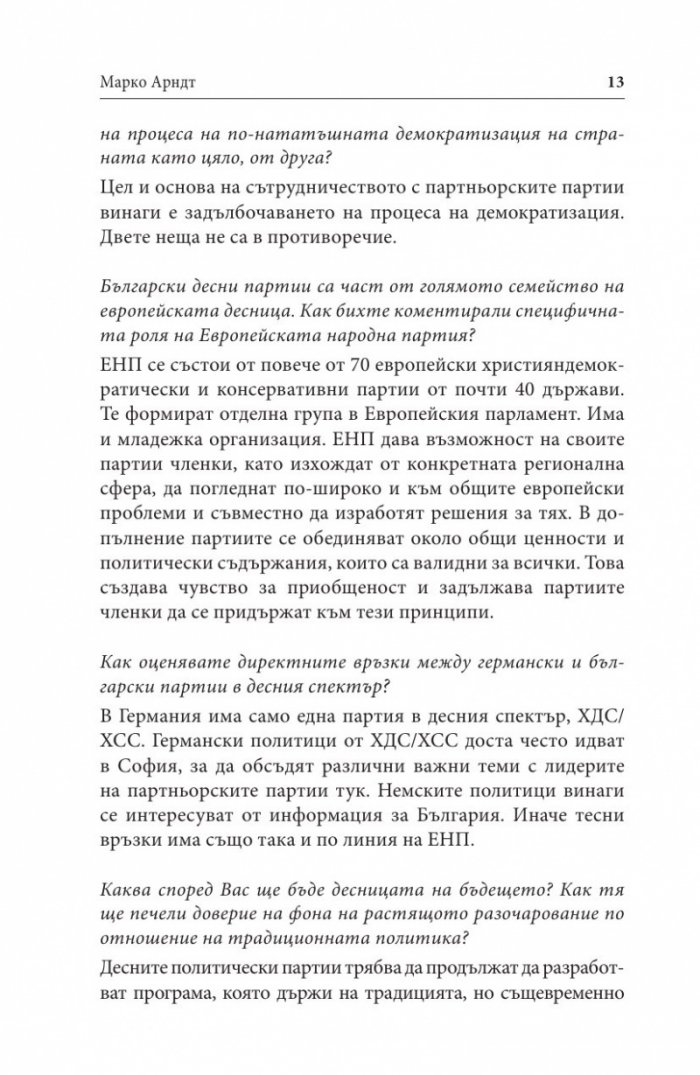 Марко Арндт 13

на процеса на по-нататъшната демократизация на страната като цяло, от друга?

Цел и основа на сътрудничеството с партньорските партии винаги е задълбочаването на процеса на демократизация. Двете неща не са в противоречие.

Български десни партии са част от голямото семейство на европейската десница. Как бихте коментирали специфичната роля на Европейската народна партия?

ЕНП се състои от повече от 70 европейски християндемократически и консервативни партии от почти 40 държави. Те формират отделна група в Европейския парламент. Има и младежка организация. ЕНП дава възможност на своите партии членки, като изхождат от конкретната регионална сфера, да погледнат по-широко и към общите европейски проблеми и съвместно да изработят решения за тях. В допълнение партиите се обединяват около общи ценности и политически съдържания, които са валидни за всички. Това създава чувство за приобщеност и задължава партиите членки да се придържат към тези принципи.

Как оценявате директните връзки между германски и български партии в десния спектър?

В Германия има само една партия в десния спектър, ХДС/ХСС. Германски политици от ХДС/ХСС доста често идват в София, за да обсъдят различни важни теми с лидерите на партньорските партии тук. Немските политици винаги се интересуват от информация за България. Иначе тесни връзки има също така и по линия на ЕНП.

Каква според Вас ще бъде десницата на бъдещето? Как тя ще печели доверие на фона на растящото разочарование по отношение на традиционната политика?

Десните политически партии трябва да продължат да разработват програма, която държи на традицията, но същевременно